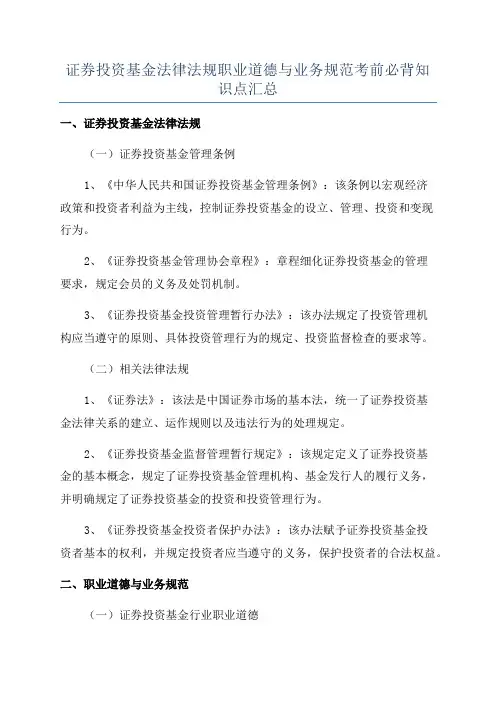 证券投资基金法律法规职业道德与业务规范考前必背知识点汇总

一、证券投资基金法律法规

（一）证券投资基金管理条例

1、《中华人民共和国证券投资基金管理条例》：该条例以宏观经济政策和投资者利益为主线，控制证券投资基金的设立、管理、投资和变现行为。

2、《证券投资基金管理协会章程》：章程细化证券投资基金的管理要求，规定会员的义务及处罚机制。

3、《证券投资基金投资管理暂行办法》：该办法规定了投资管理机构应当遵守的原则、具体投资管理行为的规定、投资监督检查的要求等。

（二）相关法律法规

1、《证券法》：该法是中国证券市场的基本法，统一了证券投资基金法律关系的建立、运作规则以及违法行为的处理规定。

2、《证券投资基金监督管理暂行规定》：该规定定义了证券投资基金的基本概念，规定了证券投资基金管理机构、基金发行人的履行义务，并明确规定了证券投资基金的投资和投资管理行为。

3、《证券投资基金投资者保护办法》：该办法赋予证券投资基金投资者基本的权利，并规定投资者应当遵守的义务，保护投资者的合法权益。

二、职业道德与业务规范

（一）证券投资基金行业职业道德